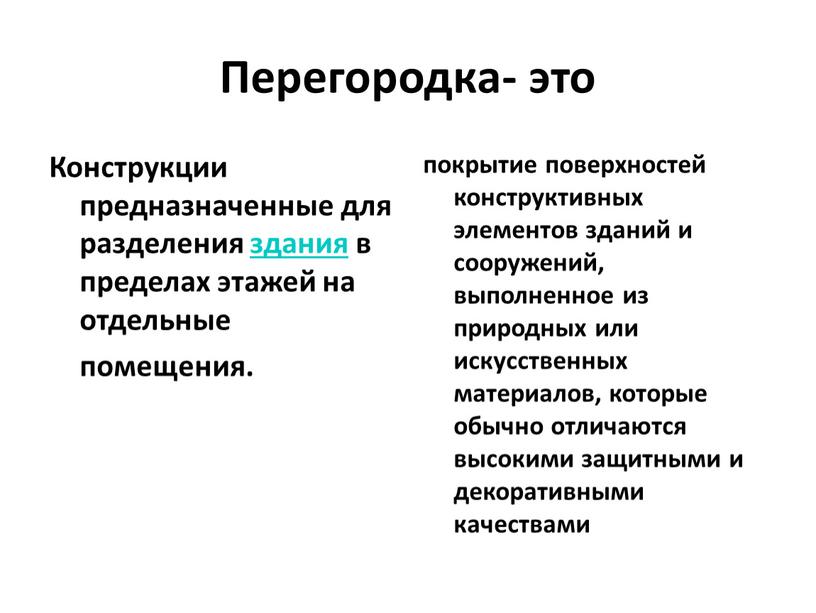 Перегородка- это

Конструкции предназначенные для разделения здания в пределах этажей на отдельные помещения.

покрытие поверхностей конструктивных элементов зданий и сооружений, выполненное из природных или искусственных материалов, которые обычно отличаются высокими защитными и декоративными качествами